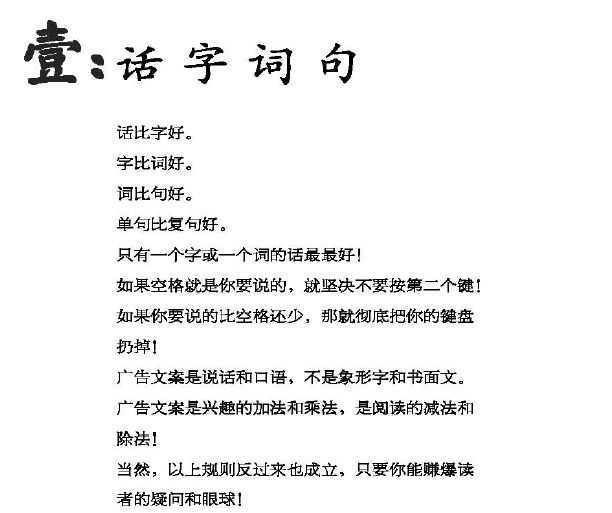 壹：话 字 词 句

话比字好。
字比词好。
词比句好。
单句比复句好。
只有一个字或一个词的话最最好！
如果空格就是你要说的，就坚决不要按第二个键！
如果你要说的比空格还少，那就彻底把你的键盘扔掉！
广告文案是说话和口语，不是象形字和书面文。
广告文案是兴趣的加法和乘法，是阅读的减法和除法！
当然，以上规则反过来也成立，只要你能赚爆读者的疑问和眼球！